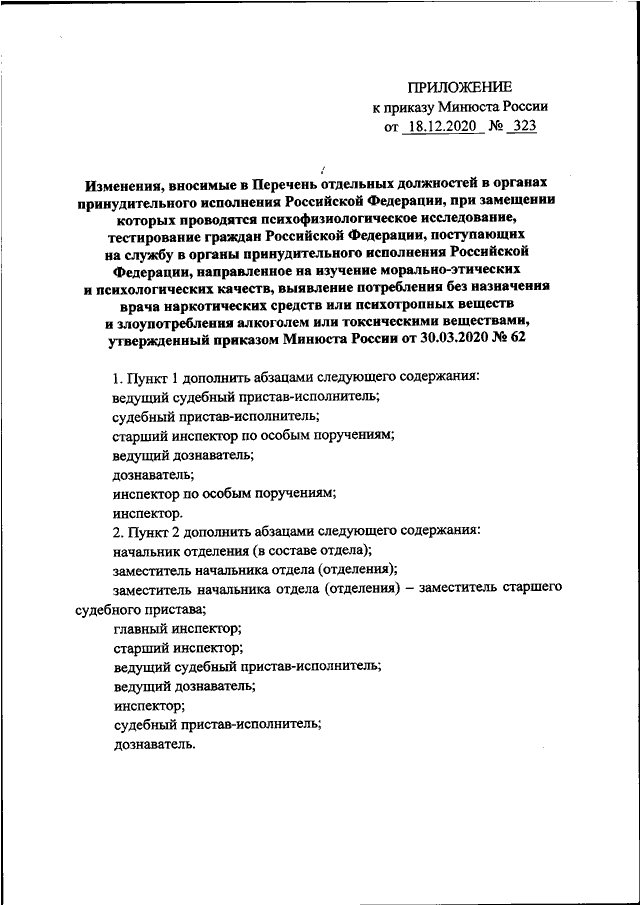 ПРИЛОЖЕНИЕ
к приказу Минюста России
от 18.12.2020 № 323

Изменения, вносимые в Перечень отдельных должностей в органах принудительного исполнения Российской Федерации, при замещении которых проводятся психофизиологическое исследование, тестирование граждан Российской Федерации, поступающих на службу в органы принудительного исполнения Российской Федерации, направленное на изучение морально-этических и психологических качеств, выявление потребления без назначения врача наркотических средств или психотропных веществ и злоупотребления алкоголем или токсическими веществами, утвержденный приказом Минюста России от 30.03.2020 № 62

1. Пункт 1 дополнить абзацами следующего содержания:
ведущий судебный пристав-исполнитель;
судебный пристав-исполнитель;
старший инспектор по особым поручениям;
ведущий дознаватель;
дознаватель;
инспектор по особым поручениям;
инспектор.
2. Пункт 2 дополнить абзацами следующего содержания:
начальник отделения (в составе отдела);
заместитель начальника отдела (отделения);
заместитель начальника отдела (отделения) – заместитель старшего судебного пристава;
главный инспектор;
старший инспектор;
ведущий судебный пристав-исполнитель;
ведущий дознаватель;
инспектор;
судебный пристав-исполнитель;
дознаватель.